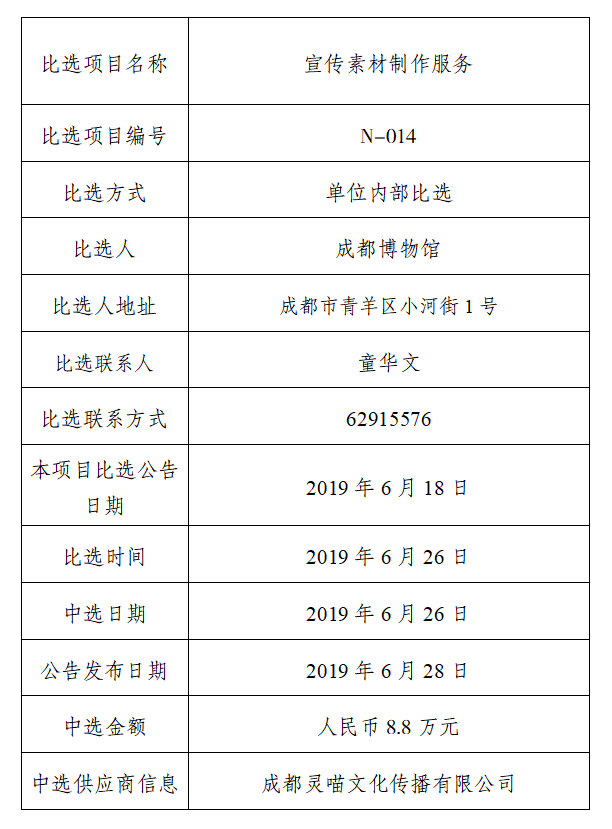 | 比选项目名称 | 宣传素材制作服务 |
|---|---|
| 比选项目编号 | N–014 |
| 比选方式 | 单位内部比选 |
| 比选人 | 成都博物馆 |
| 比选人地址 | 成都市青羊区小河街 1 号 |
| 比选联系人 | 童华文 |
| 比选联系方式 | 62915576 |
| 本项目比选公告日期 | 2019 年 6 月 18 日 |
| 比选时间 | 2019 年 6 月 26 日 |
| 中选日期 | 2019 年 6 月 26 日 |
| 公告发布日期 | 2019 年 6 月 28 日 |
| 中选金额 | 人民币 8.8 万元 |
| 中选供应商信息 | 成都灵喵文化传播有限公司 |